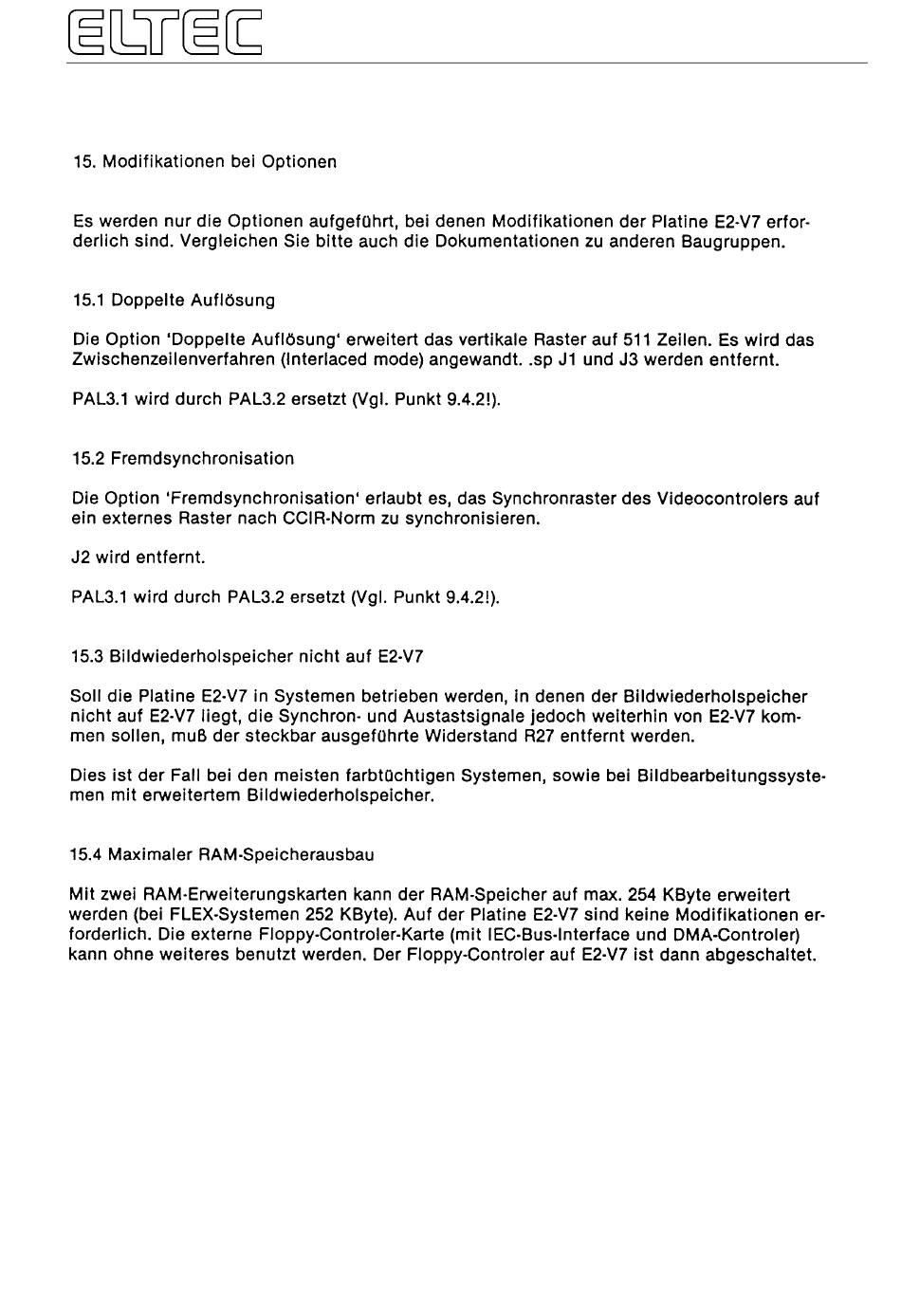 ELTEC

15. Modifikationen bei Optionen

Es werden nur die Optionen aufgeführt, bei denen Modifikationen der Platine E2-V7 erforderlich sind. Vergleichen Sie bitte auch die Dokumentationen zu anderen Baugruppen.

15.1 Doppelte Auflösung

Die Option 'Doppelte Auflösung' erweitert das vertikale Raster auf 511 Zeilen. Es wird das Zwischenzeilenverfahren (Interlaced mode) angewandt. .sp J1 und J3 werden entfernt.

PAL3.1 wird durch PAL3.2 ersetzt (Vgl. Punkt 9.4.2!).

15.2 Fremdsynchronisation

Die Option 'Fremdsynchronisation' erlaubt es, das Synchronraster des Videocontrolers auf ein externes Raster nach CCIR-Norm zu synchronisieren.

J2 wird entfernt.

PAL3.1 wird durch PAL3.2 ersetzt (Vgl. Punkt 9.4.2!).

15.3 Bildwiederholspeicher nicht auf E2-V7

Soll die Platine E2-V7 in Systemen betrieben werden, in denen der Bildwiederholspeicher nicht auf E2-V7 liegt, die Synchron- und Austastsignale jedoch weiterhin von E2-V7 kommen sollen, muß der steckbar ausgeführte Widerstand R27 entfernt werden.

Dies ist der Fall bei den meisten farbtüchtigen Systemen, sowie bei Bildbearbeitungssystemen mit erweitertem Bildwiederholspeicher.

15.4 Maximaler RAM-Speicherausbau

Mit zwei RAM-Erweiterungskarten kann der RAM-Speicher auf max. 254 KByte erweitert werden (bei FLEX-Systemen 252 KByte). Auf der Platine E2-V7 sind keine Modifikationen erforderlich. Die externe Floppy-Controler-Karte (mit IEC-Bus-Interface und DMA-Controler) kann ohne weiteres benutzt werden. Der Floppy-Controler auf E2-V7 ist dann abgeschaltet.